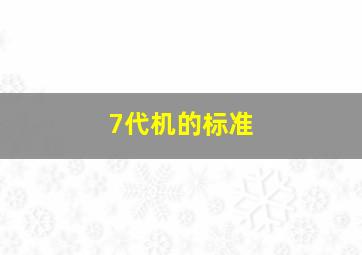 7代机的标准